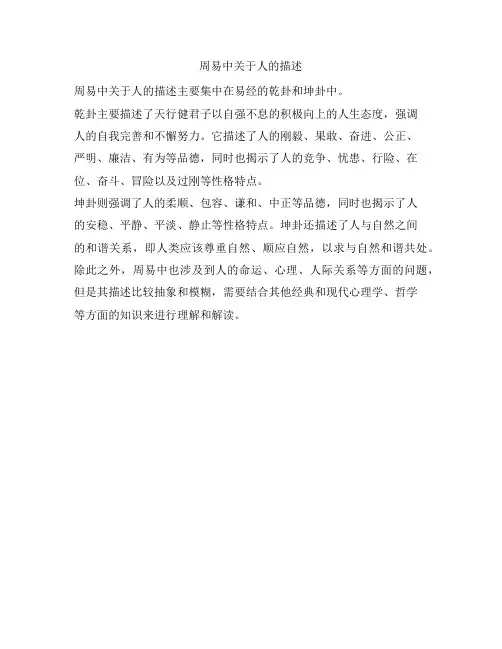 周易中关于人的描述

周易中关于人的描述主要集中在易经的乾卦和坤卦中。

乾卦主要描述了天行健君子以自强不息的积极向上的人生态度，强调人的自我完善和不懈努力。它描述了人的刚毅、果敢、奋进、公正、严明、廉洁、有为等品德，同时也揭示了人的竞争、忧患、行险、在位、奋斗、冒险以及过刚等性格特点。

坤卦则强调了人的柔顺、包容、谦和、中正等品德，同时也揭示了人的安稳、平静、平淡、静止等性格特点。坤卦还描述了人与自然之间的和谐关系，即人类应该尊重自然、顺应自然，以求与自然和谐共处。

除此之外，周易中也涉及到人的命运、心理、人际关系等方面的问题，但是其描述比较抽象和模糊，需要结合其他经典和现代心理学、哲学等方面的知识来进行理解和解读。